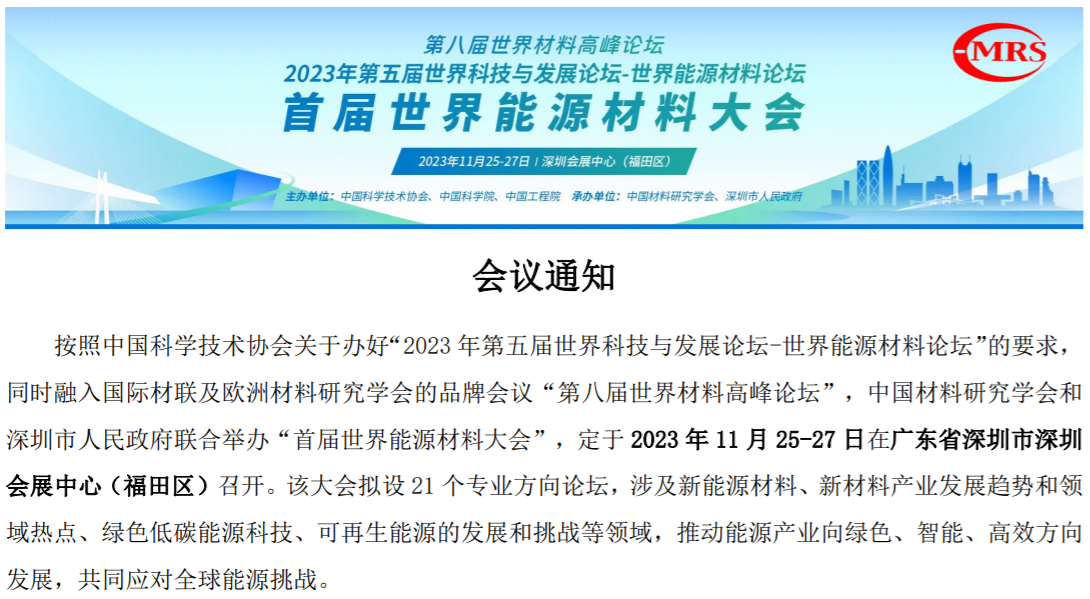 第八届世界材料高峰论坛
2023年第五届世界科技与发展论坛-世界能源材料论坛
首届世界能源材料大会

C-MRS

2023年11月25-27日 | 深圳会展中心（福田区）

主办单位：中国科学技术协会、中国科学院、中国工程院　承办单位：中国材料研究学会、深圳市人民政府

会议通知

按照中国科学技术协会关于办好“2023 年第五届世界科技与发展论坛-世界能源材料论坛”的要求，同时融入国际材联及欧洲材料研究学会的品牌会议“第八届世界材料高峰论坛”，中国材料研究学会和深圳市人民政府联合举办“首届世界能源材料大会”，定于 2023 年 11 月 25-27 日在广东省深圳市深圳会展中心（福田区）召开。该大会拟设 21 个专业方向论坛，涉及新能源材料、新材料产业发展趋势和领域热点、绿色低碳能源科技、可再生能源的发展和挑战等领域，推动能源产业向绿色、智能、高效方向发展，共同应对全球能源挑战。